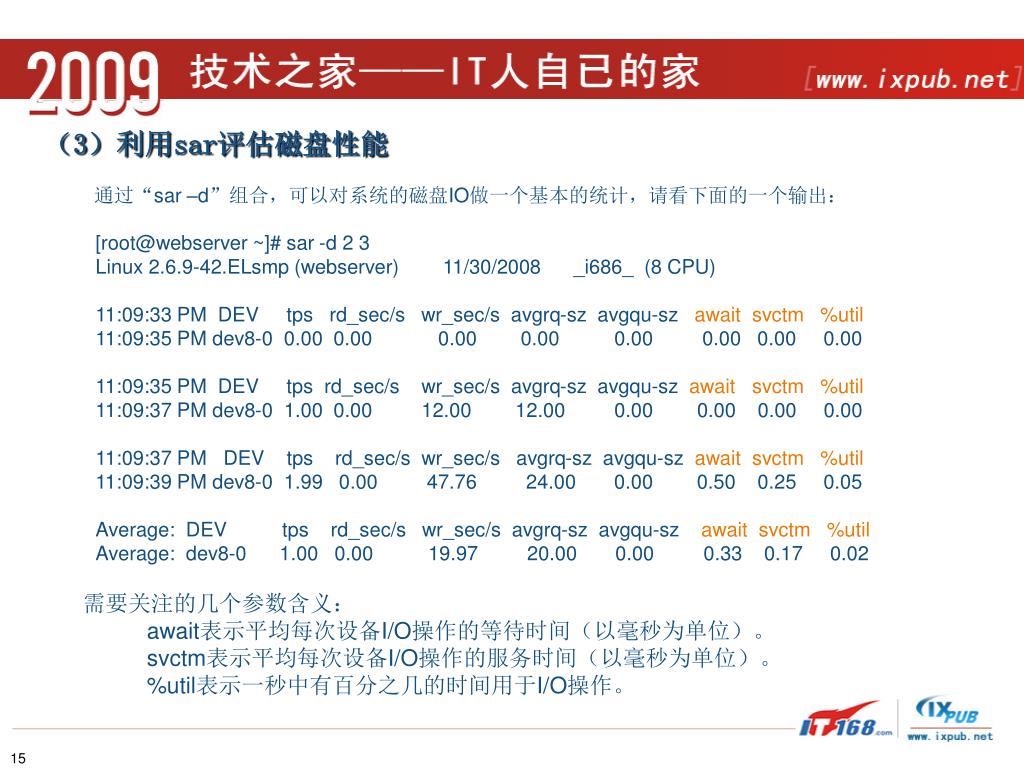 2009 技术之家——IT人自已的家 [www.ixpub.net]

（3）利用sar评估磁盘性能

通过“sar –d”组合，可以对系统的磁盘IO做一个基本的统计，请看下面的一个输出：

[root@webserver ~]# sar -d 2 3
Linux 2.6.9-42.ELsmp (webserver) 11/30/2008 _i686_ (8 CPU)

11:09:33 PM DEV tps rd_sec/s wr_sec/s avgrq-sz avgqu-sz await svctm %util
11:09:35 PM dev8-0 0.00 0.00 0.00 0.00 0.00 0.00 0.00 0.00

11:09:35 PM DEV tps rd_sec/s wr_sec/s avgrq-sz avgqu-sz await svctm %util
11:09:37 PM dev8-0 1.00 0.00 12.00 12.00 0.00 0.00 0.00 0.00

11:09:37 PM DEV tps rd_sec/s wr_sec/s avgrq-sz avgqu-sz await svctm %util
11:09:39 PM dev8-0 1.99 0.00 47.76 24.00 0.00 0.50 0.25 0.05

Average: DEV tps rd_sec/s wr_sec/s avgrq-sz avgqu-sz await svctm %util
Average: dev8-0 1.00 0.00 19.97 20.00 0.00 0.33 0.17 0.02

需要关注的几个参数含义：
await表示平均每次设备I/O操作的等待时间（以毫秒为单位）。
svctm表示平均每次设备I/O操作的服务时间（以毫秒为单位）。
%util表示一秒中有百分之几的时间用于I/O操作。

IT168.com IXPUB www.ixpub.net

15